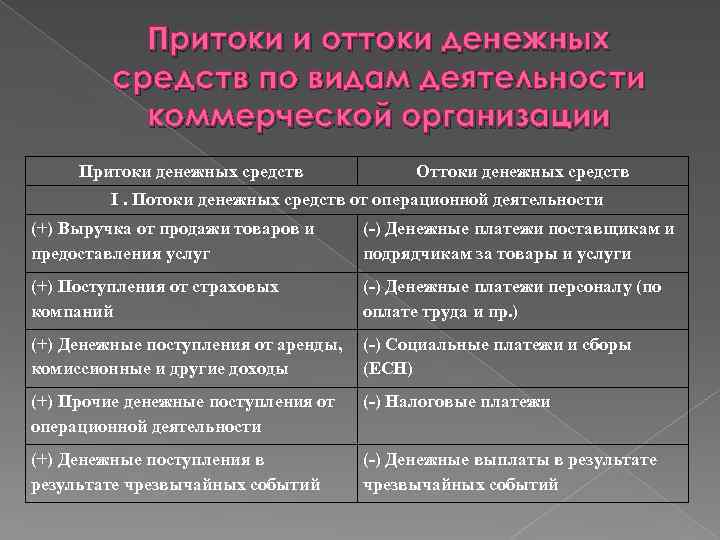 Притоки и оттоки денежных средств по видам деятельности коммерческой организации

| Притоки денежных средств | Оттоки денежных средств |
|---|---|
| I . Потоки денежных средств от операционной деятельности | |
| (+) Выручка от продажи товаров и предоставления услуг | (-) Денежные платежи поставщикам и подрядчикам за товары и услуги |
| (+) Поступления от страховых компаний | (-) Денежные платежи персоналу (по оплате труда и пр.) |
| (+) Денежные поступления от аренды, комиссионные и другие доходы | (-) Социальные платежи и сборы (ЕСН) |
| (+) Прочие денежные поступления от операционной деятельности | (-) Налоговые платежи |
| (+) Денежные поступления в результате чрезвычайных событий | (-) Денежные выплаты в результате чрезвычайных событий |